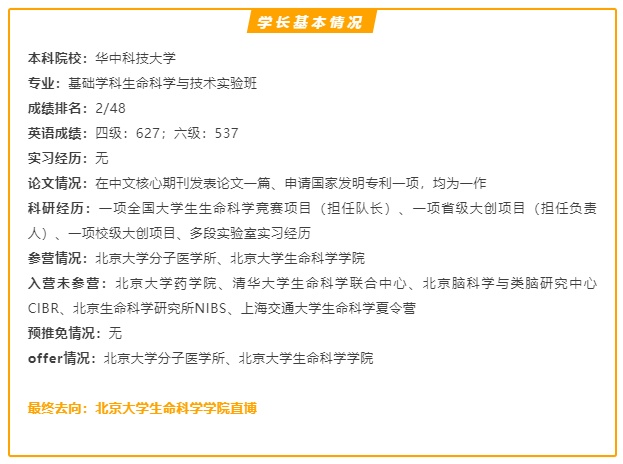 学长基本情况

本科院校：华中科技大学
专业：基础学科生命科学与技术实验班
成绩排名：2/48
英语成绩：四级：627；六级：537
实习经历：无
论文情况：在中文核心期刊发表论文一篇、申请国家发明专利一项，均为一作
科研经历：一项全国大学生生命科学竞赛项目（担任队长）、一项省级大创项目（担任负责人）、一项校级大创项目、多段实验室实习经历
参营情况：北京大学分子医学所、北京大学生命科学学院
入营未参营：北京大学药学院、清华大学生命科学联合中心、北京脑科学与类脑研究中心CIBR、北京生命科学研究所NIBS、上海交通大学生命科学夏令营
预推免情况：无
offer情况：北京大学分子医学所、北京大学生命科学学院

最终去向：北京大学生命科学学院直博